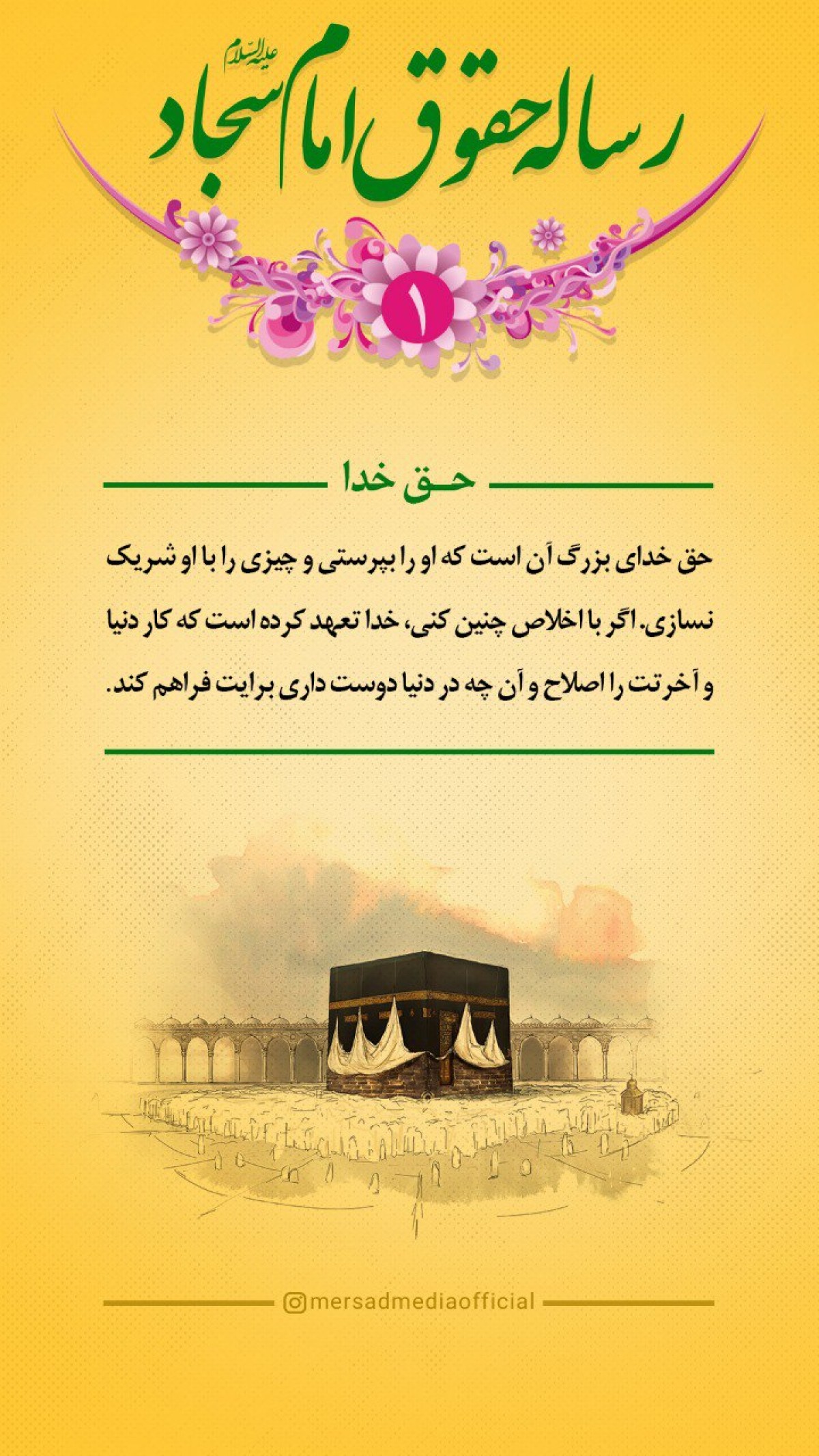 رساله حقوق امام سجاد علیه السلام

۱

حق خدا

حق خدای بزرگ آن است که او را بپرستی و چیزی را با او شریک نسازی. اگر با اخلاص چنین کنی، خدا تعهد کرده است که کار دنیا و آخرتت را اصلاح و آن چه در دنیا دوست داری برایت فراهم کند.

mersadmediaofficial